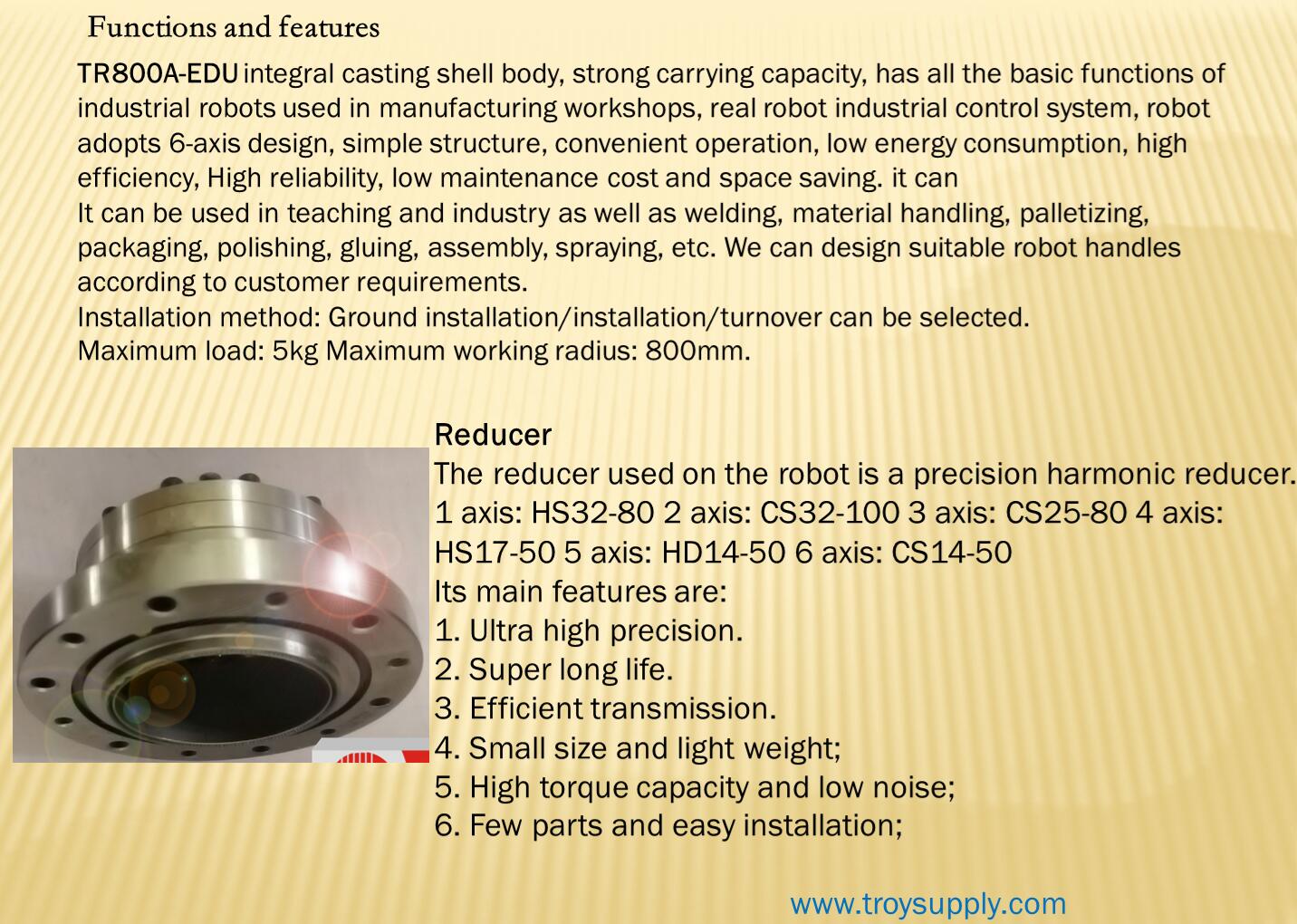 Functions and features

TR800A-EDU integral casting shell body, strong carrying capacity, has all the basic functions of industrial robots used in manufacturing workshops, real robot industrial control system, robot adopts 6-axis design, simple structure, convenient operation, low energy consumption, high efficiency, High reliability, low maintenance cost and space saving. it can
It can be used in teaching and industry as well as welding, material handling, palletizing, packaging, polishing, gluing, assembly, spraying, etc. We can design suitable robot handles according to customer requirements.
Installation method: Ground installation/installation/turnover can be selected.
Maximum load: 5kg Maximum working radius: 800mm.

Reducer
The reducer used on the robot is a precision harmonic reducer.
1 axis: HS32-80 2 axis: CS32-100 3 axis: CS25-80 4 axis: HS17-50 5 axis: HD14-50 6 axis: CS14-50
Its main features are:
1. Ultra high precision.
2. Super long life.
3. Efficient transmission.
4. Small size and light weight;
5. High torque capacity and low noise;
6. Few parts and easy installation;

www.troysupply.com